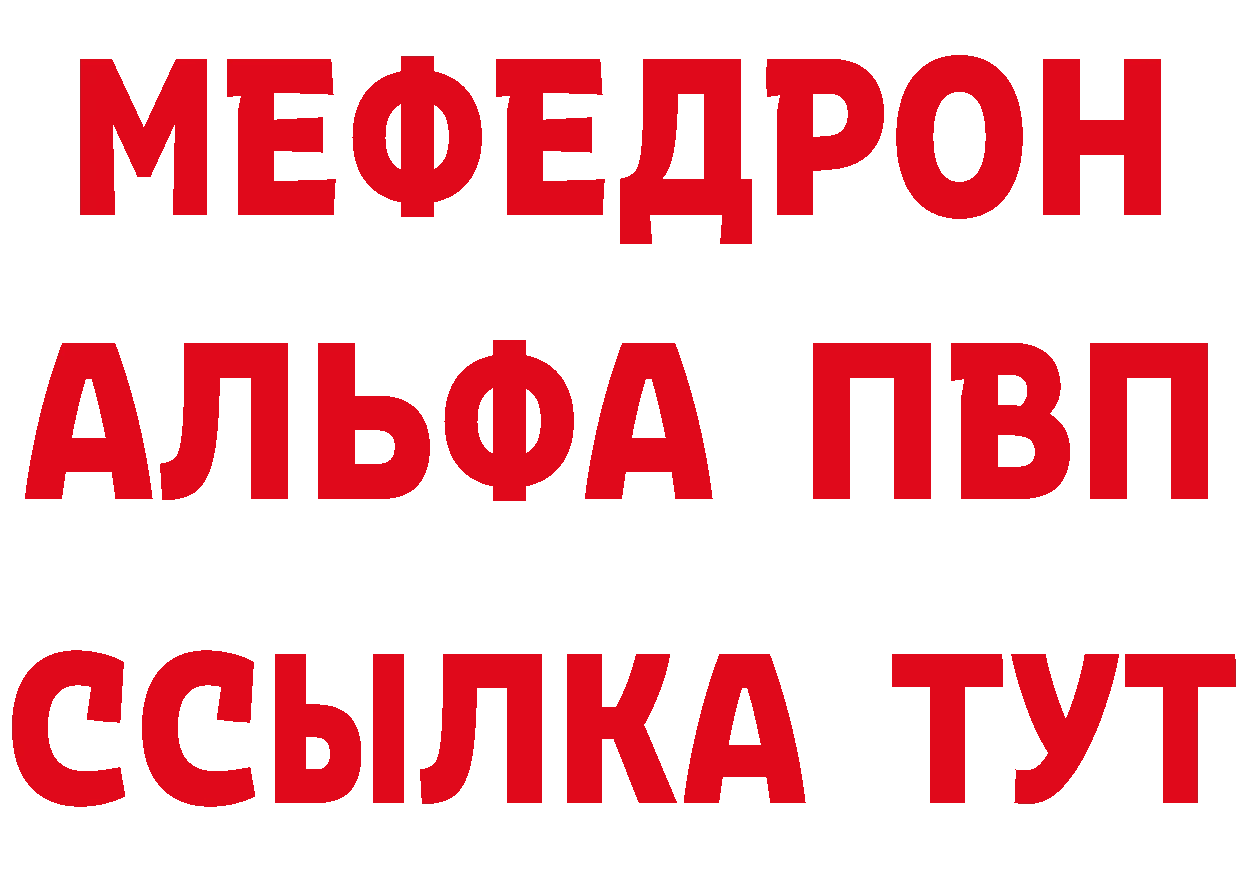 МЕФЕДРОН

АЛЬФА ПВП

ССЫЛКА ТУТ